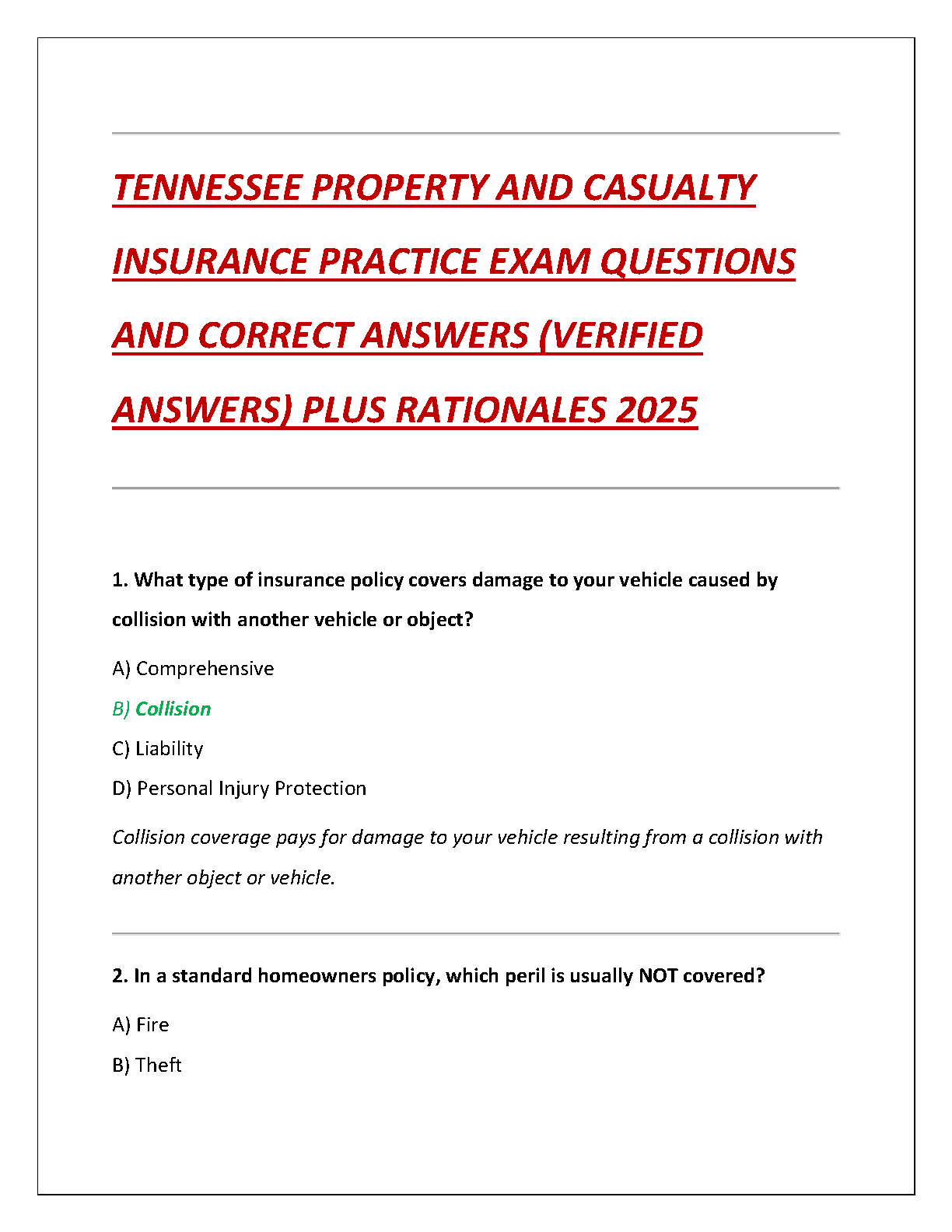 TENNESSEE PROPERTY AND CASUALTY INSURANCE PRACTICE EXAM QUESTIONS AND CORRECT ANSWERS (VERIFIED ANSWERS) PLUS RATIONALES 2025

1. What type of insurance policy covers damage to your vehicle caused by collision with another vehicle or object?

A) Comprehensive

B) Collision

C) Liability

D) Personal Injury Protection

Collision coverage pays for damage to your vehicle resulting from a collision with another object or vehicle.

2. In a standard homeowners policy, which peril is usually NOT covered?

A) Fire

B) Theft